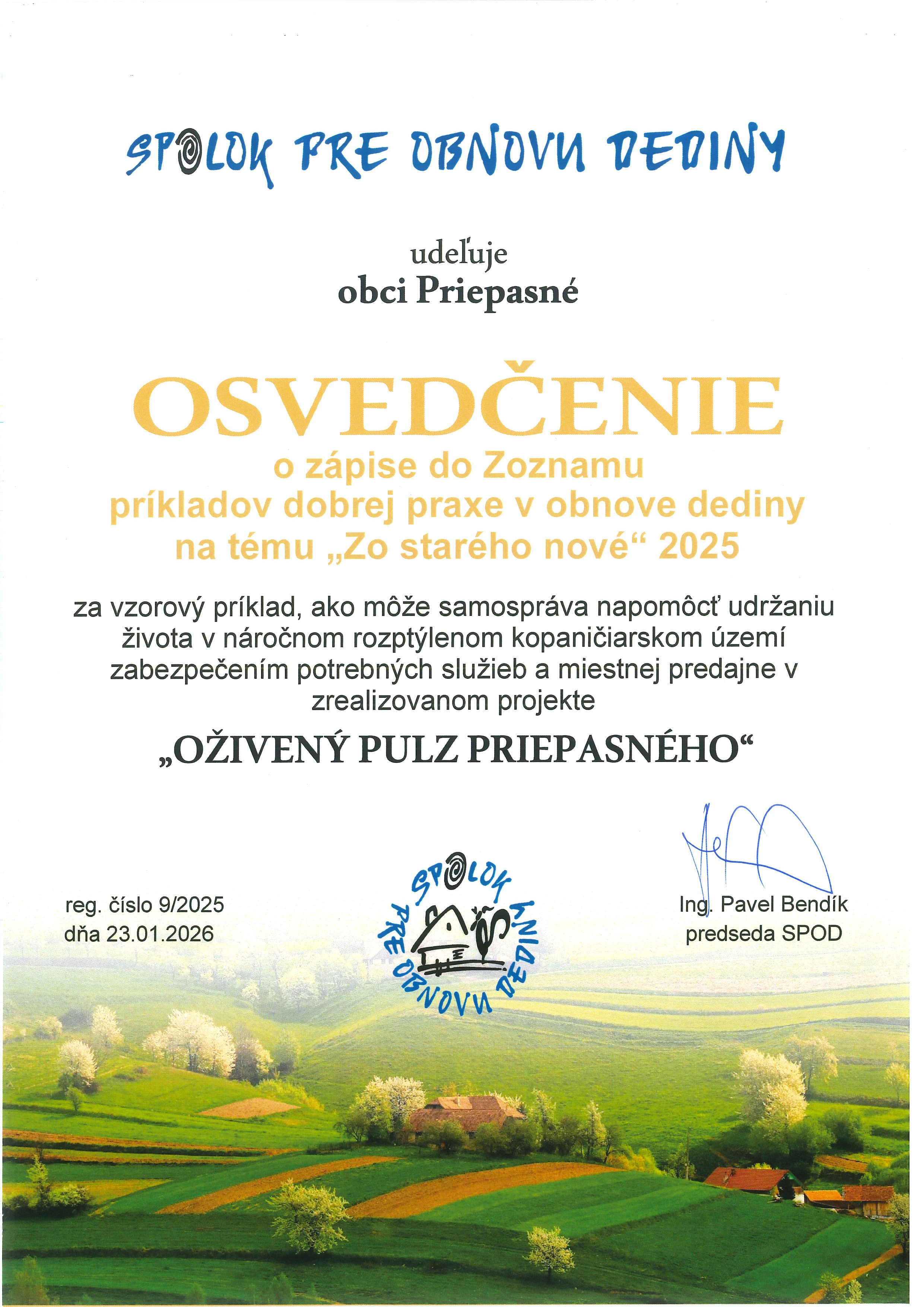 SPOLOK PRE OBNOVU DEDINY

udeľuje
obci Priepasné

OSVEDČENIE
o zápise do Zoznamu
príkladov dobrej praxe v obnove dediny
na tému „Zo starého nové“ 2025

za vzorový príklad, ako môže samospráva napomôcť udržaniu života v náročnom rozptýlenom kopaničiarskom území zabezpečením potrebných služieb a miestnej predajne v zrealizovanom projekte

„OŽIVENÝ PULZ PRIEPASNÉHO“

reg. číslo 9/2025
dňa 23.01.2026

SPOLOK PRE OBNOVU DEDINY

Ing. Pavel Bendík
predseda SPOD